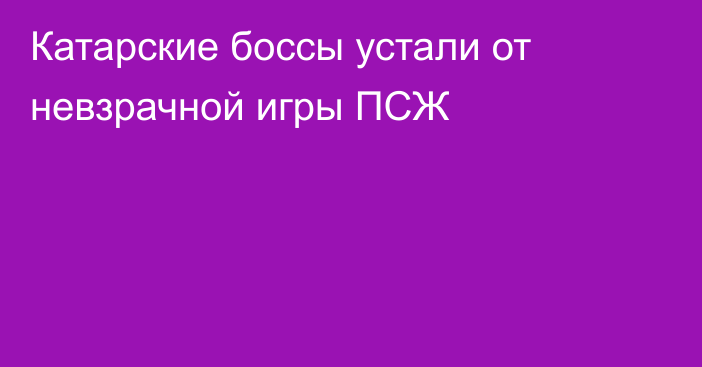 Катарские боссы устали от невзрачной игры ПСЖ